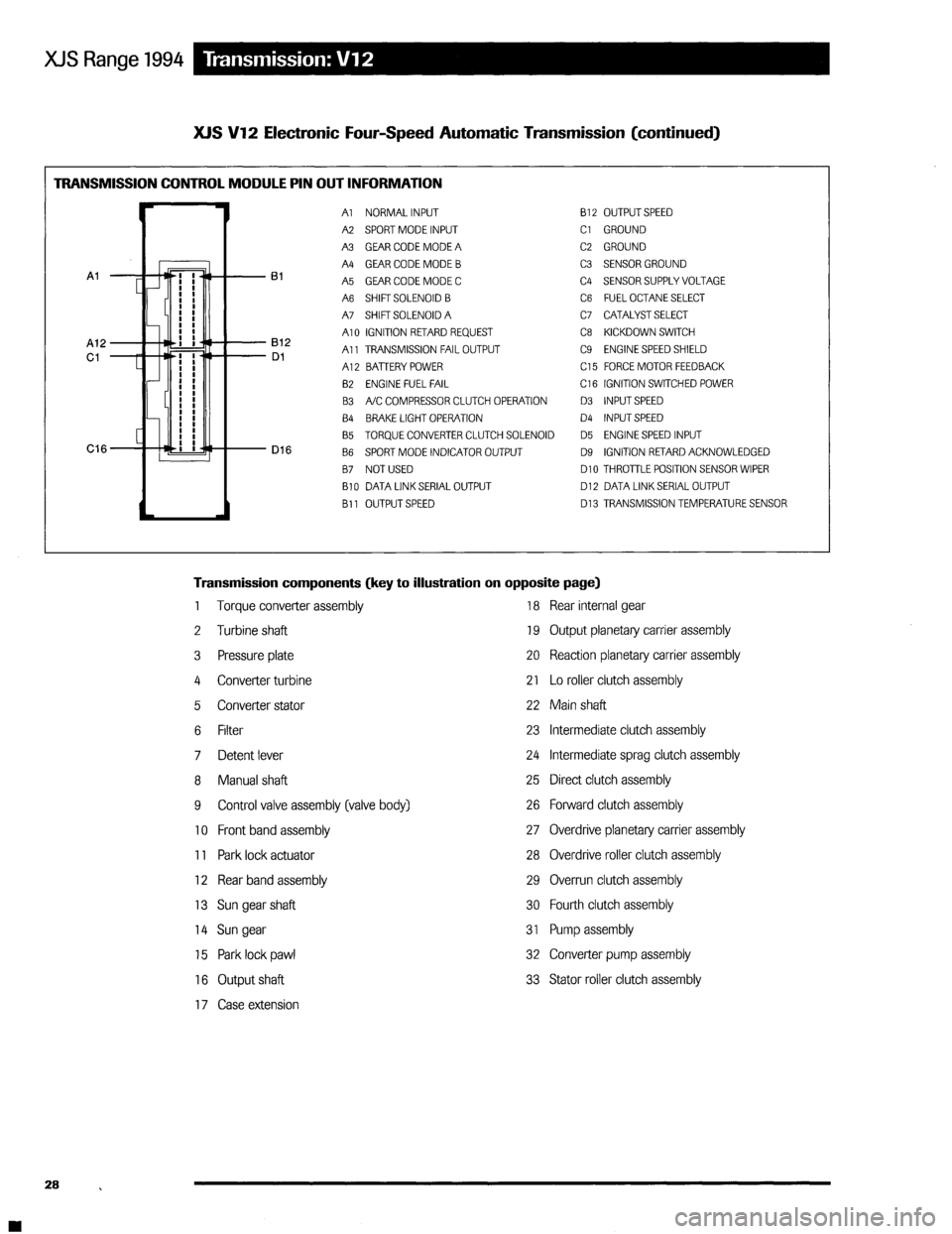 XJS Range 1994 Transmission: V12

XJS V12 Electronic Four-Speed Automatic Transmission (continued)

TRANSMISSION CONTROL MODULE PIN OUT INFORMATION

A1
A12
C1
C16
B1
B12
D1
D16

A1 NORMAL INPUT
A2 SPORT MODE INPUT
A3 GEAR CODE MODE A
A4 GEAR CODE MODE B
A5 GEAR CODE MODE C
A6 SHIFT SOLENOID B
A7 SHIFT SOLENOID A
A10 IGNITION RETARD REQUEST
A11 TRANSMISSION FAIL OUTPUT
A12 BATTERY POWER
B2 ENGINE FUEL FAIL
B3 A/C COMPRESSOR CLUTCH OPERATION
B4 BRAKE LIGHT OPERATION
B5 TORQUE CONVERTER CLUTCH SOLENOID
B6 SPORT MODE INDICATOR OUTPUT
B7 NOT USED
B10 DATA LINK SERIAL OUTPUT
B11 OUTPUT SPEED

B12 OUTPUT SPEED
C1 GROUND
C2 GROUND
C3 SENSOR GROUND
C4 SENSOR SUPPLY VOLTAGE
C6 FUEL OCTANE SELECT
C7 CATALYST SELECT
C8 KICKDOWN SWITCH
C9 ENGINE SPEED SHIELD
C15 FORCE MOTOR FEEDBACK
C16 IGNITION SWITCHED POWER
D3 INPUT SPEED
D4 INPUT SPEED
D5 ENGINE SPEED INPUT
D9 IGNITION RETARD ACKNOWLEDGED
D10 THROTTLE POSITION SENSOR WIPER
D12 DATA LINK SERIAL OUTPUT
D13 TRANSMISSION TEMPERATURE SENSOR

Transmission components (key to illustration on opposite page)

1 Torque converter assembly
2 Turbine shaft
3 Pressure plate
4 Converter turbine
5 Converter stator
6 Filter
7 Detent lever
8 Manual shaft
9 Control valve assembly (valve body)
10 Front band assembly
11 Park lock actuator
12 Rear band assembly
13 Sun gear shaft
14 Sun gear
15 Park lock pawl
16 Output shaft
17 Case extension

18 Rear internal gear
19 Output planetary carrier assembly
20 Reaction planetary carrier assembly
21 Lo roller clutch assembly
22 Main shaft
23 Intermediate clutch assembly
24 Intermediate sprag clutch assembly
25 Direct clutch assembly
26 Forward clutch assembly
27 Overdrive planetary carrier assembly
28 Overdrive roller clutch assembly
29 Overrun clutch assembly
30 Fourth clutch assembly
31 Pump assembly
32 Converter pump assembly
33 Stator roller clutch assembly

28

carmanualsonline.info